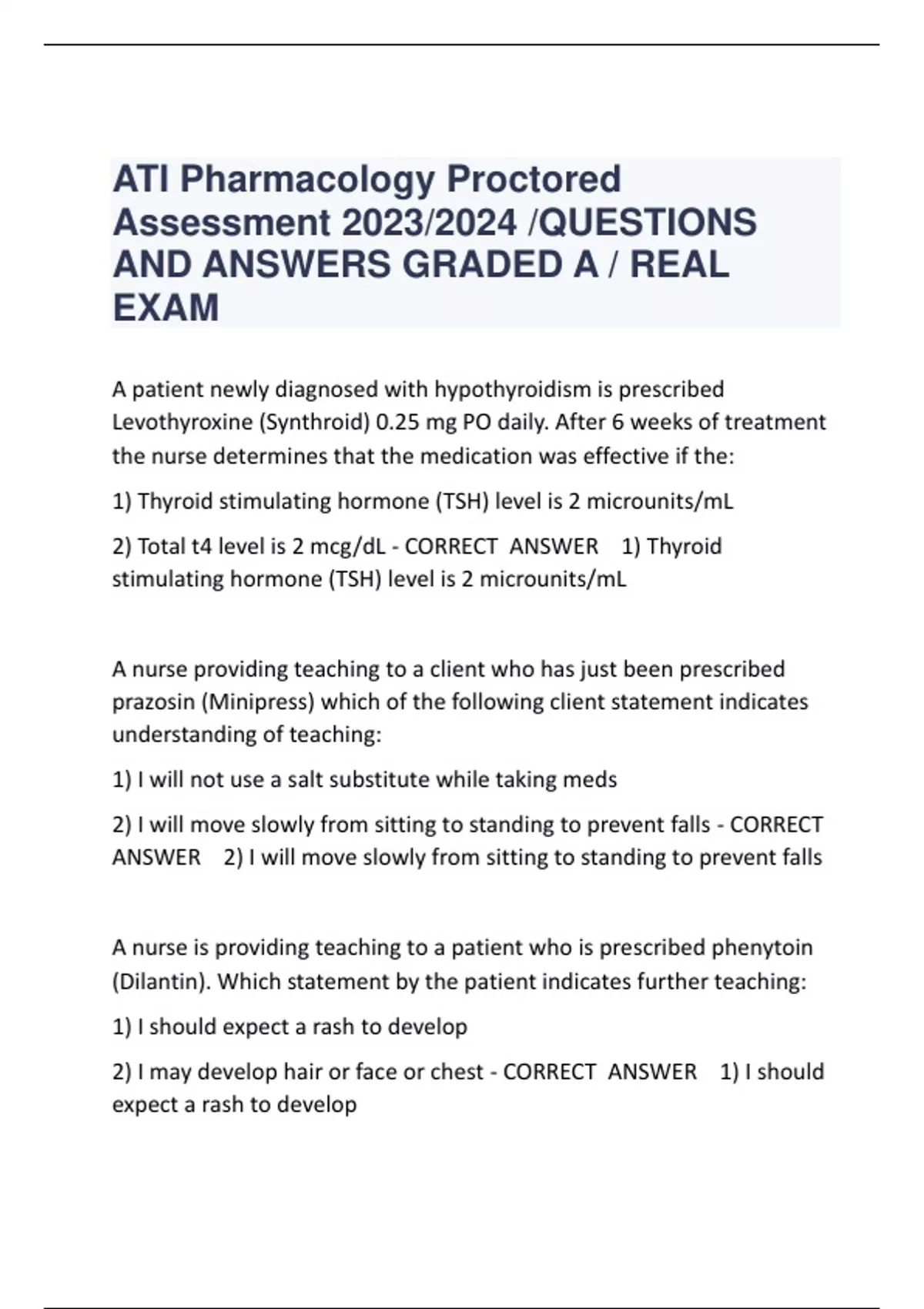 ATI Pharmacology Proctored Assessment 2023/2024 /QUESTIONS AND ANSWERS GRADED A / REAL EXAM

A patient newly diagnosed with hypothyroidism is prescribed Levothyroxine (Synthroid) 0.25 mg PO daily. After 6 weeks of treatment the nurse determines that the medication was effective if the:

1) Thyroid stimulating hormone (TSH) level is 2 microunits/mL

2) Total t4 level is 2 mcg/dL - CORRECT ANSWER 1) Thyroid stimulating hormone (TSH) level is 2 microunits/mL

A nurse providing teaching to a client who has just been prescribed prazosin (Minipress) which of the following client statement indicates understanding of teaching:

1) I will not use a salt substitute while taking meds

2) I will move slowly from sitting to standing to prevent falls - CORRECT ANSWER 2) I will move slowly from sitting to standing to prevent falls

A nurse is providing teaching to a patient who is prescribed phenytoin (Dilantin). Which statement by the patient indicates further teaching:

1) I should expect a rash to develop

2) I may develop hair or face or chest - CORRECT ANSWER 1) I should expect a rash to develop